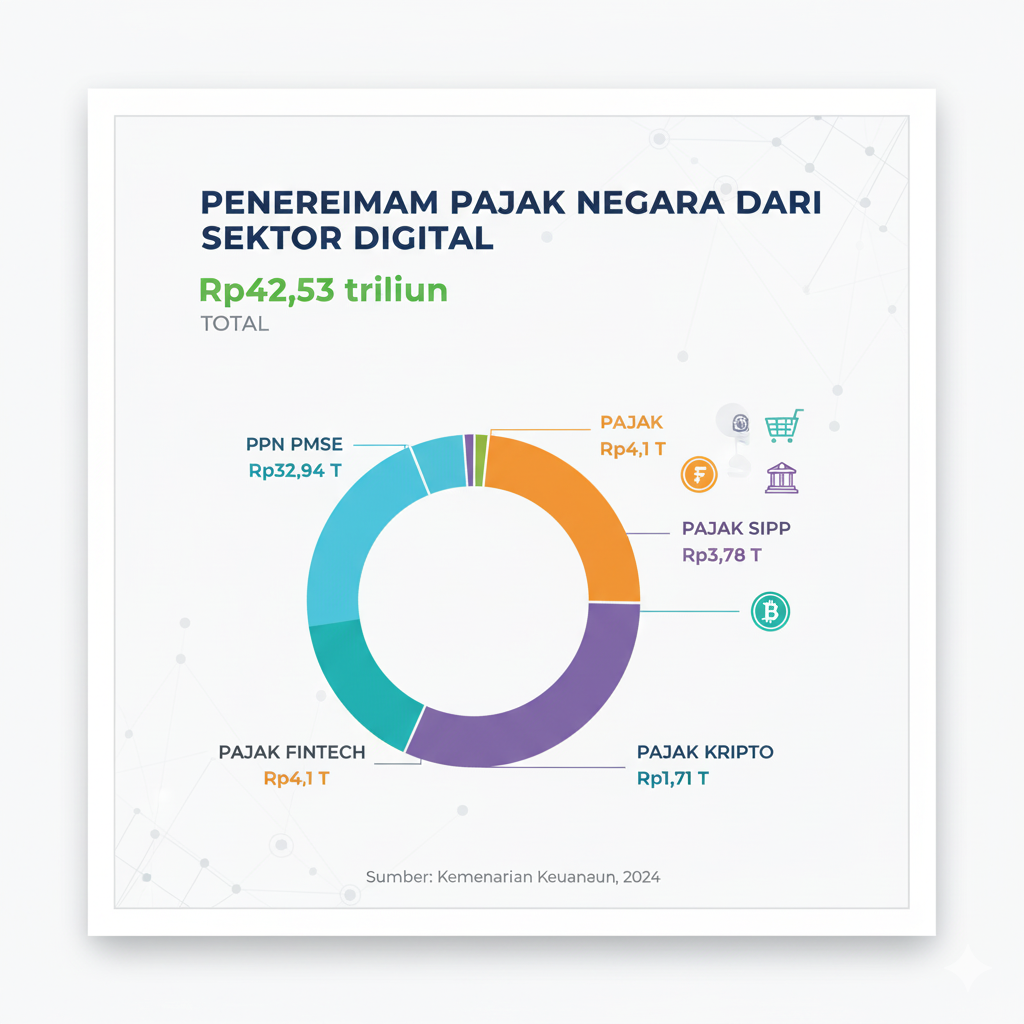 PENEREIMAM PAJAK NEGARA DARI SEKTOR DIGITAL

Rp42,53 triliun
TOTAL

PPN PMSE
Rp32,94 T

PAJAK
Rp4,1 T

PAJAK SIPP
Rp3,78 T

PAJAK FINTECH
Rp4,1 T

PAJAK KRIPTO
Rp1,71 T

Sumber: Kemenarian Keuanaun, 2024